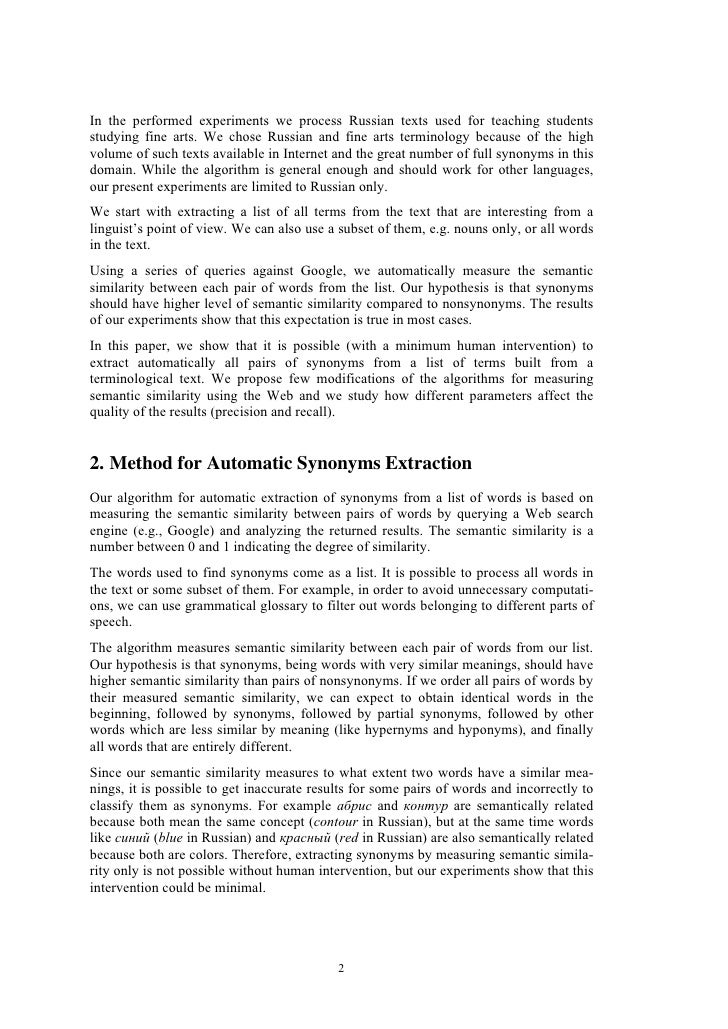 In the performed experiments we process Russian texts used for teaching students studying fine arts. We chose Russian and fine arts terminology because of the high volume of such texts available in Internet and the great number of full synonyms in this domain. While the algorithm is general enough and should work for other languages, our present experiments are limited to Russian only.

We start with extracting a list of all terms from the text that are interesting from a linguist's point of view. We can also use a subset of them, e.g. nouns only, or all words in the text.

Using a series of queries against Google, we automatically measure the semantic similarity between each pair of words from the list. Our hypothesis is that synonyms should have higher level of semantic similarity compared to nonsynonyms. The results of our experiments show that this expectation is true in most cases.

In this paper, we show that it is possible (with a minimum human intervention) to extract automatically all pairs of synonyms from a list of terms built from a terminological text. We propose few modifications of the algorithms for measuring semantic similarity using the Web and we study how different parameters affect the quality of the results (precision and recall).

2. Method for Automatic Synonyms Extraction

Our algorithm for automatic extraction of synonyms from a list of words is based on measuring the semantic similarity between pairs of words by querying a Web search engine (e.g., Google) and analyzing the returned results. The semantic similarity is a number between 0 and 1 indicating the degree of similarity.

The words used to find synonyms come as a list. It is possible to process all words in the text or some subset of them. For example, in order to avoid unnecessary computations, we can use grammatical glossary to filter out words belonging to different parts of speech.

The algorithm measures semantic similarity between each pair of words from our list. Our hypothesis is that synonyms, being words with very similar meanings, should have higher semantic similarity than pairs of nonsynonyms. If we order all pairs of words by their measured semantic similarity, we can expect to obtain identical words in the beginning, followed by synonyms, followed by partial synonyms, followed by other words which are less similar by meaning (like hypernyms and hyponyms), and finally all words that are entirely different.

Since our semantic similarity measures to what extent two words have a similar meanings, it is possible to get inaccurate results for some pairs of words and incorrectly to classify them as synonyms. For example абрис and контур are semantically related because both mean the same concept (contour in Russian), but at the same time words like синий (blue in Russian) and красный (red in Russian) are also semantically related because both are colors. Therefore, extracting synonyms by measuring semantic similarity only is not possible without human intervention, but our experiments show that this intervention could be minimal.

2